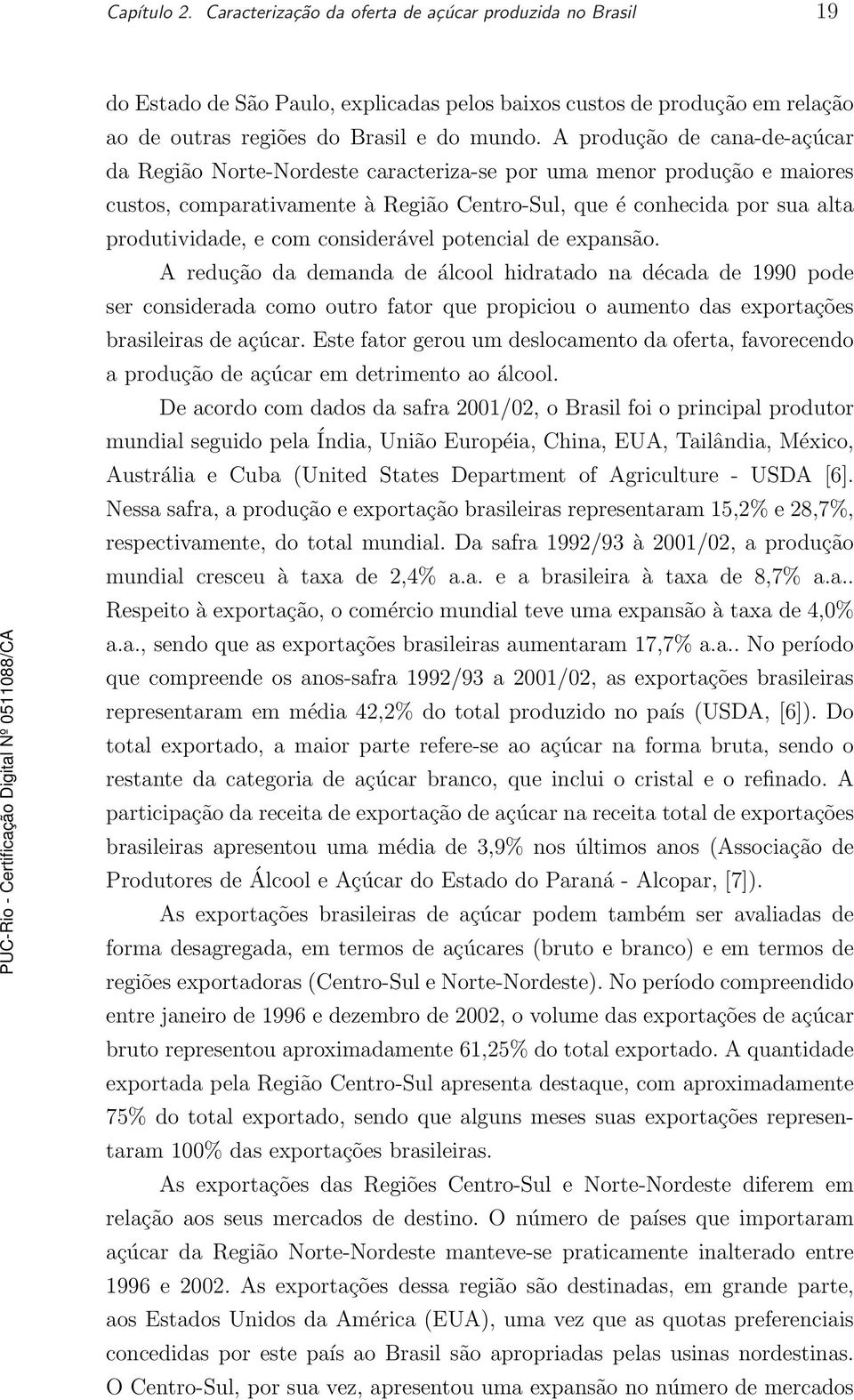 Capítulo 2. Caracterização da oferta de açúcar produzida no Brasil 19

do Estado de São Paulo, explicadas pelos baixos custos de produção em relação ao de outras regiões do Brasil e do mundo. A produção de cana-de-açúcar da Região Norte-Nordeste caracteriza-se por uma menor produção e maiores custos, comparativamente à Região Centro-Sul, que é conhecida por sua alta produtividade, e com considerável potencial de expansão.

A redução da demanda de álcool hidratado na década de 1990 pode ser considerada como outro fator que propiciou o aumento das exportações brasileiras de açúcar. Este fator gerou um deslocamento da oferta, favorecendo a produção de açúcar em detrimento ao álcool.

De acordo com dados da safra 2001/02, o Brasil foi o principal produtor mundial seguido pela Índia, União Européia, China, EUA, Tailândia, México, Austrália e Cuba (United States Department of Agriculture - USDA [6]. Nessa safra, a produção e exportação brasileiras representaram 15,2% e 28,7%, respectivamente, do total mundial. Da safra 1992/93 à 2001/02, a produção mundial cresceu à taxa de 2,4% a.a. e a brasileira à taxa de 8,7% a.a.. Respeito à exportação, o comércio mundial teve uma expansão à taxa de 4,0% a.a., sendo que as exportações brasileiras aumentaram 17,7% a.a.. No período que compreende os anos-safra 1992/93 a 2001/02, as exportações brasileiras representaram em média 42,2% do total produzido no país (USDA, [6]). Do total exportado, a maior parte refere-se ao açúcar na forma bruta, sendo o restante da categoria de açúcar branco, que inclui o cristal e o refinado. A participação da receita de exportação de açúcar na receita total de exportações brasileiras apresentou uma média de 3,9% nos últimos anos (Associação de Produtores de Álcool e Açúcar do Estado do Paraná - Alcopar, [7]).

As exportações brasileiras de açúcar podem também ser avaliadas de forma desagregada, em termos de açúcares (bruto e branco) e em termos de regiões exportadoras (Centro-Sul e Norte-Nordeste). No período compreendido entre janeiro de 1996 e dezembro de 2002, o volume das exportações de açúcar bruto representou aproximadamente 61,25% do total exportado. A quantidade exportada pela Região Centro-Sul apresenta destaque, com aproximadamente 75% do total exportado, sendo que alguns meses suas exportações representaram 100% das exportações brasileiras.

As exportações das Regiões Centro-Sul e Norte-Nordeste diferem em relação aos seus mercados de destino. O número de países que importaram açúcar da Região Norte-Nordeste manteve-se praticamente inalterado entre 1996 e 2002. As exportações dessa região são destinadas, em grande parte, aos Estados Unidos da América (EUA), uma vez que as quotas preferenciais concedidas por este país ao Brasil são apropriadas pelas usinas nordestinas. O Centro-Sul, por sua vez, apresentou uma expansão no número de mercados

PUC-Rio - Certificação Digital Nº 0511088/CA